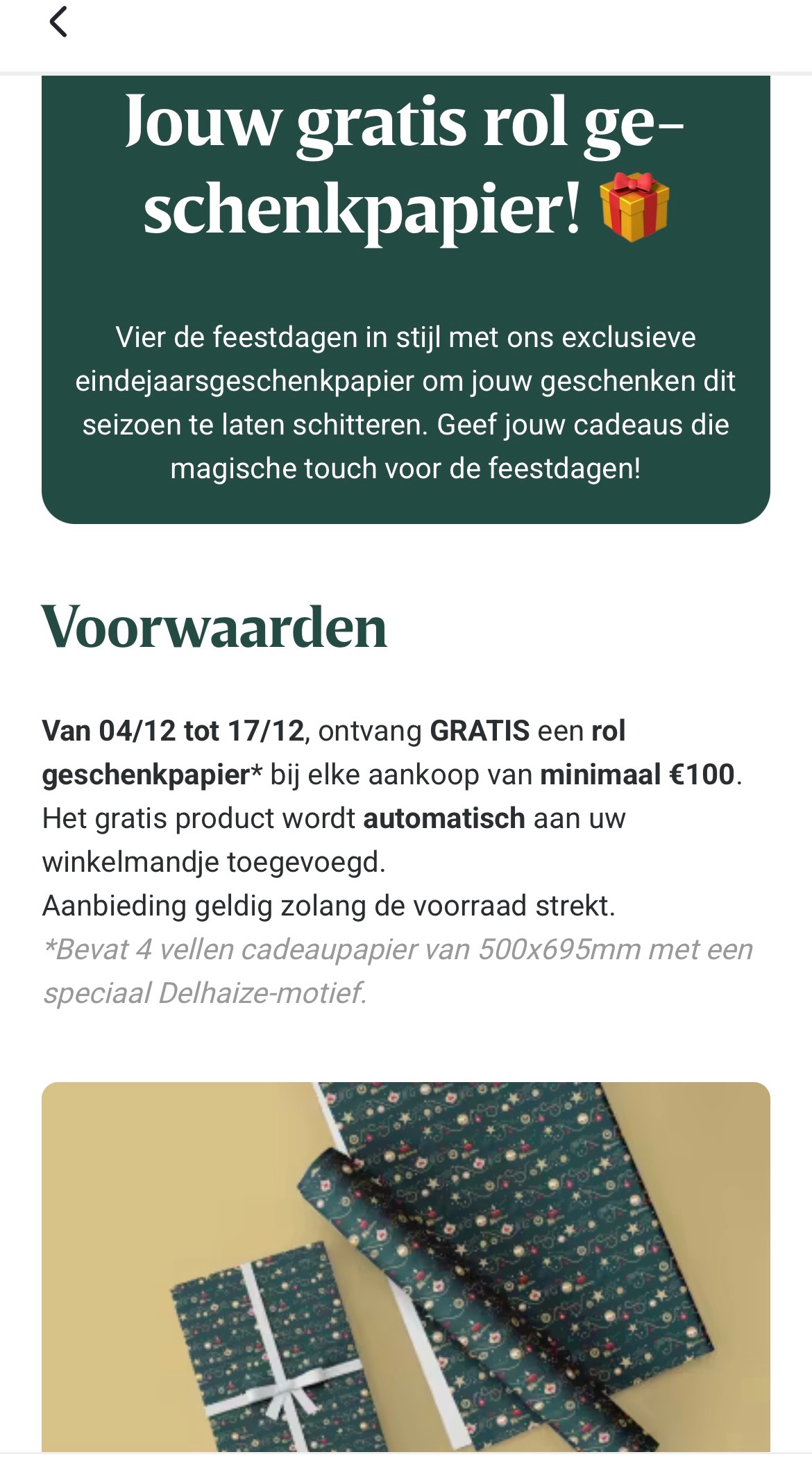 Jouw gratis rol geschenkpapier! 🎁

Vier de feestdagen in stijl met ons exclusieve eindejaarsgeschenkpapier om jouw geschenken dit seizoen te laten schitteren. Geef jouw cadeaus die magische touch voor de feestdagen!

Voorwaarden

Van 04/12 tot 17/12, ontvang GRATIS een rol geschenkpapier* bij elke aankoop van minimaal €100.
Het gratis product wordt automatisch aan uw winkelmandje toegevoegd.
Aanbieding geldig zolang de voorraad strekt.
*Bevat 4 vellen cadeaupapier van 500x695mm met een speciaal Delhaize-motief.